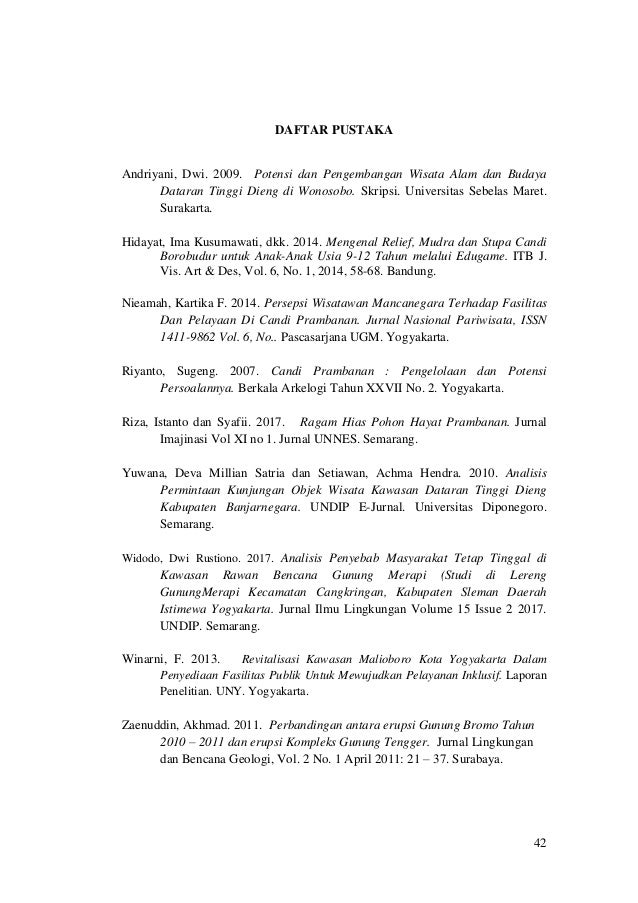 DAFTAR PUSTAKA

Andriyani, Dwi. 2009. Potensi dan Pengembangan Wisata Alam dan Budaya Dataran Tinggi Dieng di Wonosobo. Skripsi. Universitas Sebelas Maret. Surakarta.

Hidayat, Ima Kusumawati, dkk. 2014. Mengenal Relief, Mudra dan Stupa Candi Borobudur untuk Anak-Anak Usia 9-12 Tahun melalui Edugame. ITB J. Vis. Art & Des, Vol. 6, No. 1, 2014, 58-68. Bandung.

Nieamah, Kartika F. 2014. Persepsi Wisatawan Mancanegara Terhadap Fasilitas Dan Pelayaan Di Candi Prambanan. Jurnal Nasional Pariwisata, ISSN 1411-9862 Vol. 6, No.. Pascasarjana UGM. Yogyakarta.

Riyanto, Sugeng. 2007. Candi Prambanan : Pengelolaan dan Potensi Persoalannya. Berkala Arkelogi Tahun XXVII No. 2. Yogyakarta.

Riza, Istanto dan Syafii. 2017. Ragam Hias Pohon Hayat Prambanan. Jurnal Imajinasi Vol XI no 1. Jurnal UNNES. Semarang.

Yuwana, Deva Millian Satria dan Setiawan, Achma Hendra. 2010. Analisis Permintaan Kunjungan Objek Wisata Kawasan Dataran Tinggi Dieng Kabupaten Banjarnegara. UNDIP E-Jurnal. Universitas Diponegoro. Semarang.

Widodo, Dwi Rustiono. 2017. Analisis Penyebab Masyarakat Tetap Tinggal di Kawasan Rawan Bencana Gunung Merapi (Studi di Lereng GunungMerapi Kecamatan Cangkringan, Kabupaten Sleman Daerah Istimewa Yogyakarta. Jurnal Ilmu Lingkungan Volume 15 Issue 2 2017. UNDIP. Semarang.

Winarni, F. 2013. Revitalisasi Kawasan Malioboro Kota Yogyakarta Dalam Penyediaan Fasilitas Publik Untuk Mewujudkan Pelayanan Inklusif. Laporan Penelitian. UNY. Yogyakarta.

Zaenuddin, Akhmad. 2011. Perbandingan antara erupsi Gunung Bromo Tahun 2010 – 2011 dan erupsi Kompleks Gunung Tengger. Jurnal Lingkungan dan Bencana Geologi, Vol. 2 No. 1 April 2011: 21 – 37. Surabaya.

42